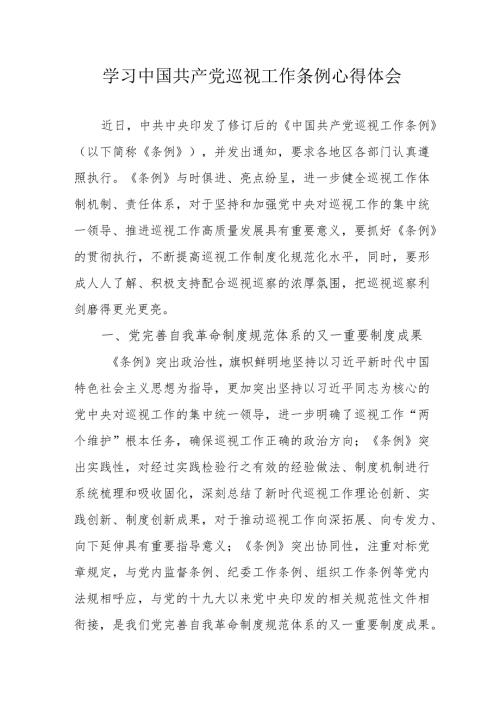 学习中国共产党巡视工作条例心得体会

近日，中共中央印发了修订后的《中国共产党巡视工作条例》（以下简称《条例》），并发出通知，要求各地区各部门认真遵照执行。《条例》与时俱进、亮点纷呈，进一步健全巡视工作体制机制、责任体系，对于坚持和加强党中央对巡视工作的集中统一领导、推进巡视工作高质量发展具有重要意义，要抓好《条例》的贯彻执行，不断提高巡视工作制度化规范化水平，同时，要形成人人了解、积极支持配合巡视巡察的浓厚氛围，把巡视巡察利剑磨得更光更亮。

一、党完善自我革命制度规范体系的又一重要制度成果

《条例》突出政治性，旗帜鲜明地坚持以习近平新时代中国特色社会主义思想为指导，更加突出坚持以习近平同志为核心的党中央对巡视工作的集中统一领导，进一步明确了巡视工作“两个维护”根本任务，确保巡视工作正确的政治方向；《条例》突出实践性，对经过实践检验行之有效的经验做法、制度机制进行系统梳理和吸收固化，深刻总结了新时代巡视工作理论创新、实践创新、制度创新成果，对于推动巡视工作向深拓展、向专发力、向下延伸具有重要指导意义；《条例》突出协同性，注重对标党章规定，与党内监督条例、纪委工作条例、组织工作条例等党内法规相呼应，与党的十九大以来党中央印发的相关规范性文件相衔接，是我们党完善自我革命制度规范体系的又一重要制度成果。